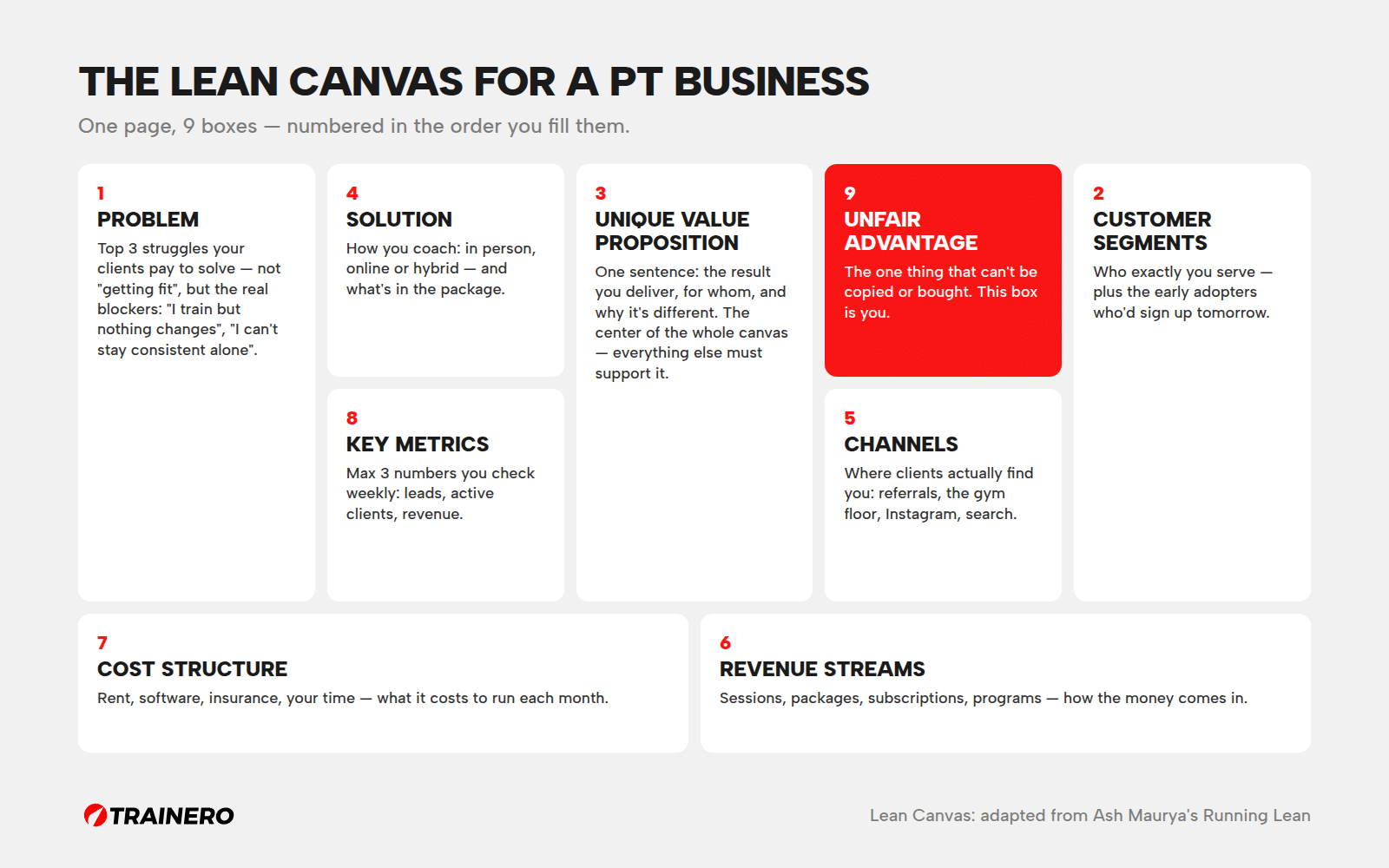 THE LEAN CANVAS FOR A PT BUSINESS

One page, 9 boxes — numbered in the order you fill them.

1
PROBLEM
Top 3 struggles your clients pay to solve — not "getting fit", but the real blockers: "I train but nothing changes", "I can't stay consistent alone".

4
SOLUTION
How you coach: in person, online or hybrid — and what's in the package.

8
KEY METRICS
Max 3 numbers you check weekly: leads, active clients, revenue.

3
UNIQUE VALUE PROPOSITION
One sentence: the result you deliver, for whom, and why it's different. The center of the whole canvas — everything else must support it.

9
UNFAIR ADVANTAGE
The one thing that can't be copied or bought. This box is you.

5
CHANNELS
Where clients actually find you: referrals, the gym floor, Instagram, search.

2
CUSTOMER SEGMENTS
Who exactly you serve — plus the early adopters who'd sign up tomorrow.

7
COST STRUCTURE
Rent, software, insurance, your time — what it costs to run each month.

6
REVENUE STREAMS
Sessions, packages, subscriptions, programs — how the money comes in.

TRAINERO

Lean Canvas: adapted from Ash Maurya's Running Lean